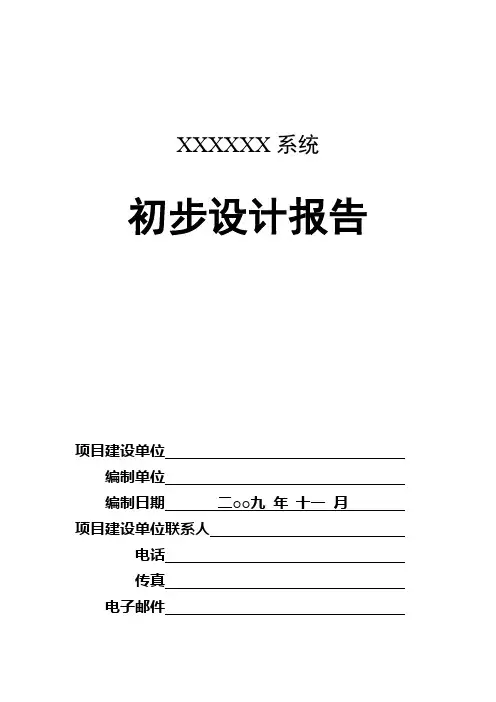 XXXXXX系统

初步设计报告

项目建设单位____

编制单位____

编制日期 二oo九 年 十一 月

项目建设单位联系人____

电话____

传真____

电子邮件____